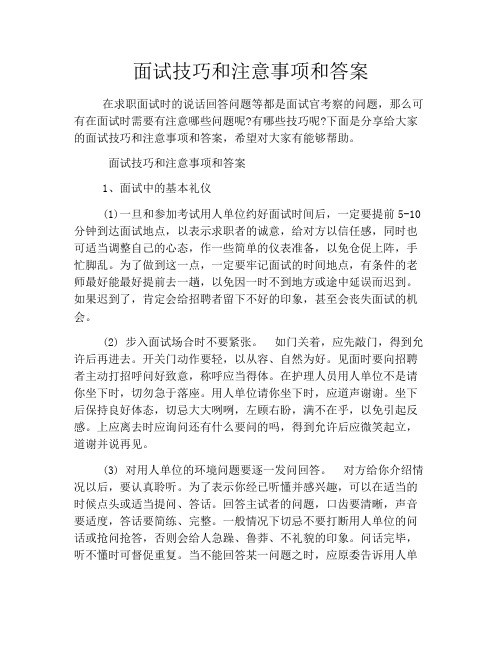 面试技巧和注意事项和答案

在求职面试时的说话回答问题等都是面试官考察的问题，那么可有在面试时需要有注意哪些问题呢?有哪些技巧呢?下面是分享给大家的面试技巧和注意事项和答案，希望对大家有能够帮助。

面试技巧和注意事项和答案

1、面试中的基本礼仪

(1)一旦和参加考试用人单位约好面试时间后，一定要提前 5-10 分钟到达面试地点，以表示求职者的诚意，给对方以信任感，同时也可适当调整自己的心态，作一些简单的仪表准备，以免仓促上阵，手忙脚乱。为了做到这一点，一定要牢记面试的时间地点，有条件的老师最好能最好提前去一趟，以免因一时不到地方或途中延误而迟到。如果迟到了，肯定会给招聘者留下不好的印象，甚至会丧失面试的机会。

(2) 步入面试场合时不要紧张。 如门关着，应先敲门，得到允许后再进去。开关门动作要轻，以从容、自然为好。见面时要向招聘者主动打招呼问好致意，称呼应当得体。在护理人员用人单位不是请你坐下时，切勿急于落座。用人单位请你坐下时，应道声谢谢。坐下后保持良好体态，切忌大大咧咧，左顾右盼，满不在乎，以免引起反感。上应离去时应询问还有什么要问的吗，得到允许后应微笑起立，道谢并说再见。

(3) 对用人单位的环境问题要逐一发问回答。 对方给你介绍情况以后，要认真聆听。为了表示你经已听懂并感兴趣，可以在适当的时候点头或适当提问、答话。回答主试者的问题，口齿要清晰，声音要适度，答话要简练、完整。一般情况下切忌不要打断用人单位的问话或抢问抢答，否则会给人急躁、鲁莽、不礼貌的印象。问话完毕，听不懂时可督促重复。当不能回答某一问题之时，应原委告诉用人单